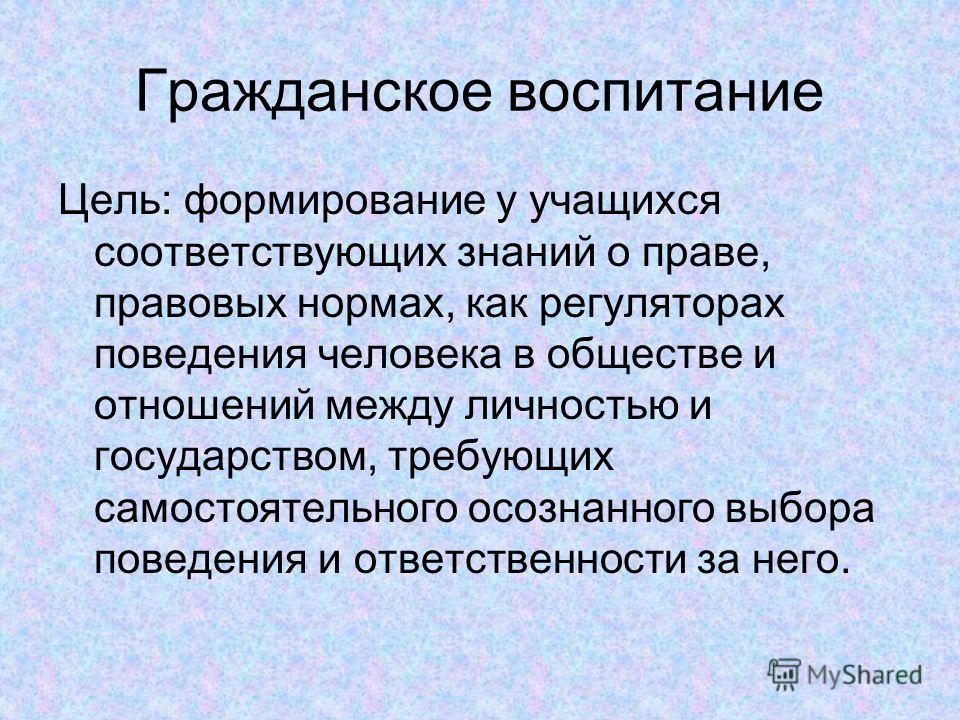 Гражданское воспитание

Цель: формирование у учащихся соответствующих знаний о праве, правовых нормах, как регуляторах поведения человека в обществе и отношений между личностью и государством, требующих самостоятельного осознанного выбора поведения и ответственности за него.

MyShared